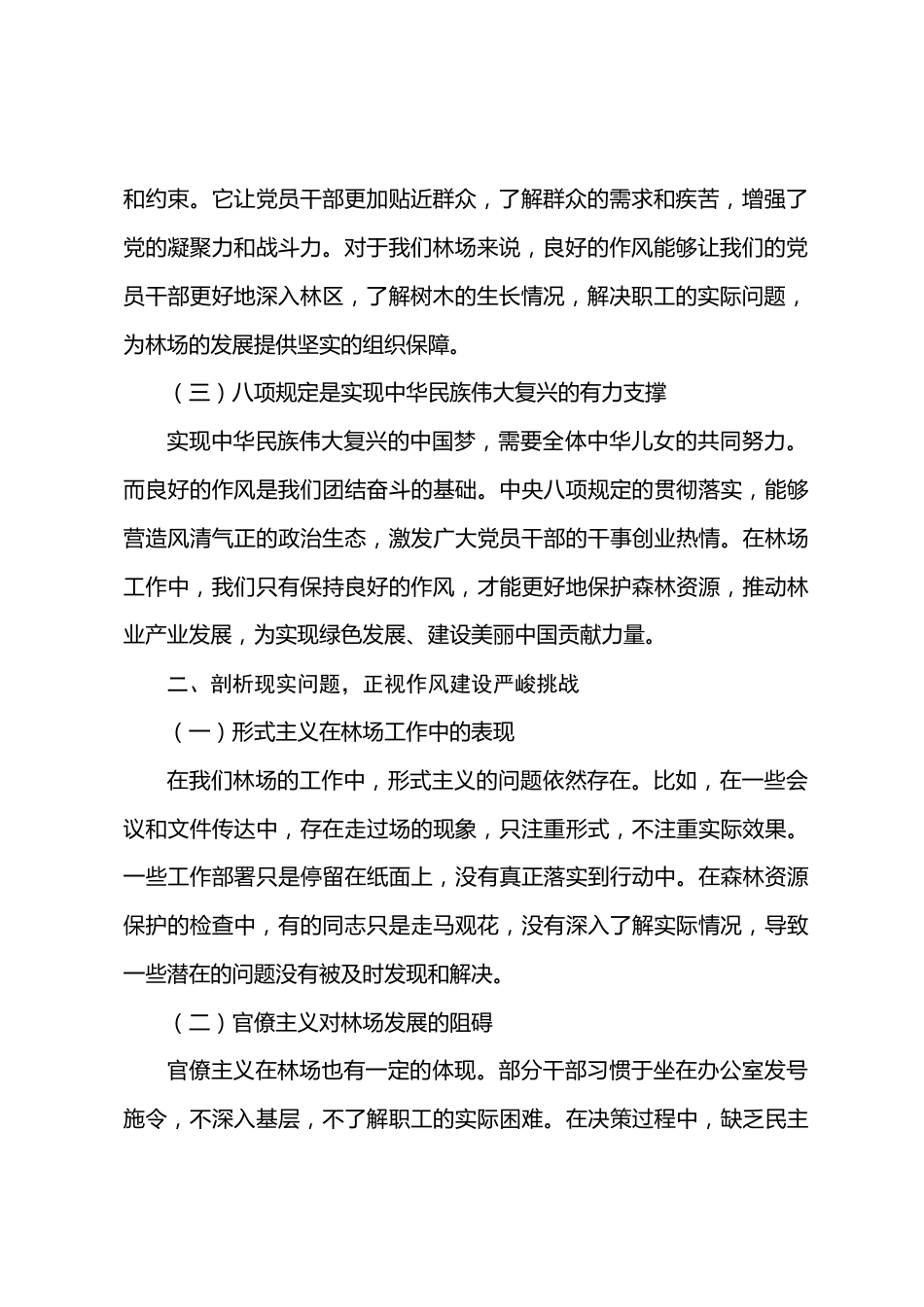 和约束。它让党员干部更加贴近群众，了解群众的需求和疾苦，增强了党的凝聚力和战斗力。对于我们林场来说，良好的作风能够让我们的党员干部更好地深入林区，了解树木的生长情况，解决职工的实际问题，为林场的发展提供坚实的组织保障。

（三）八项规定是实现中华民族伟大复兴的有力支撑

实现中华民族伟大复兴的中国梦，需要全体中华儿女的共同努力。而良好的作风是我们团结奋斗的基础。中央八项规定的贯彻落实，能够营造风清气正的政治生态，激发广大党员干部的干事创业热情。在林场工作中，我们只有保持良好的作风，才能更好地保护森林资源，推动林业产业发展，为实现绿色发展、建设美丽中国贡献力量。

二、剖析现实问题，正视作风建设严峻挑战

（一）形式主义在林场工作中的表现

在我们林场的工作中，形式主义的问题依然存在。比如，在一些会议和文件传达中，存在走过场的现象，只注重形式，不注重实际效果。一些工作部署只是停留在纸面上，没有真正落实到行动中。在森林资源保护的检查中，有的同志只是走马观花，没有深入了解实际情况，导致一些潜在的问题没有被及时发现和解决。

（二）官僚主义对林场发展的阻碍

官僚主义在林场也有一定的体现。部分干部习惯于坐在办公室发号施令，不深入基层，不了解职工的实际困难。在决策过程中，缺乏民主